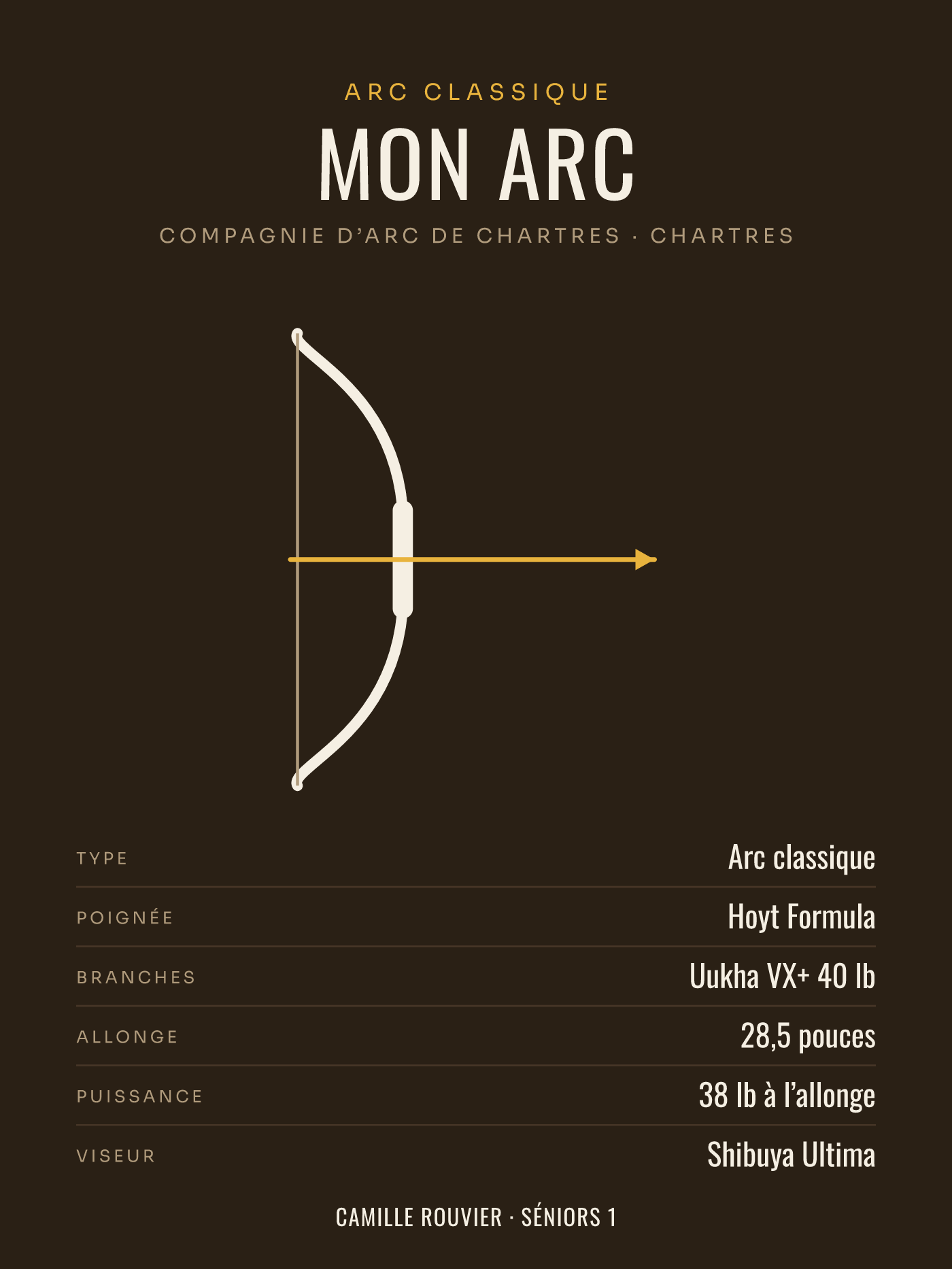 ARC CLASSIQUE

MON ARC

COMPAGNIE D'ARC DE CHARTRES · CHARTRES

TYPE
Arc classique

POIGNÉE
Hoyt Formula

BRANCHES
Uukha VX+ 40 lb

ALLONGE
28,5 pouces

PUISSANCE
38 lb à l'allonge

VISEUR
Shibuya Ultima

CAMILLE ROUVIER · SÉNIORS 1